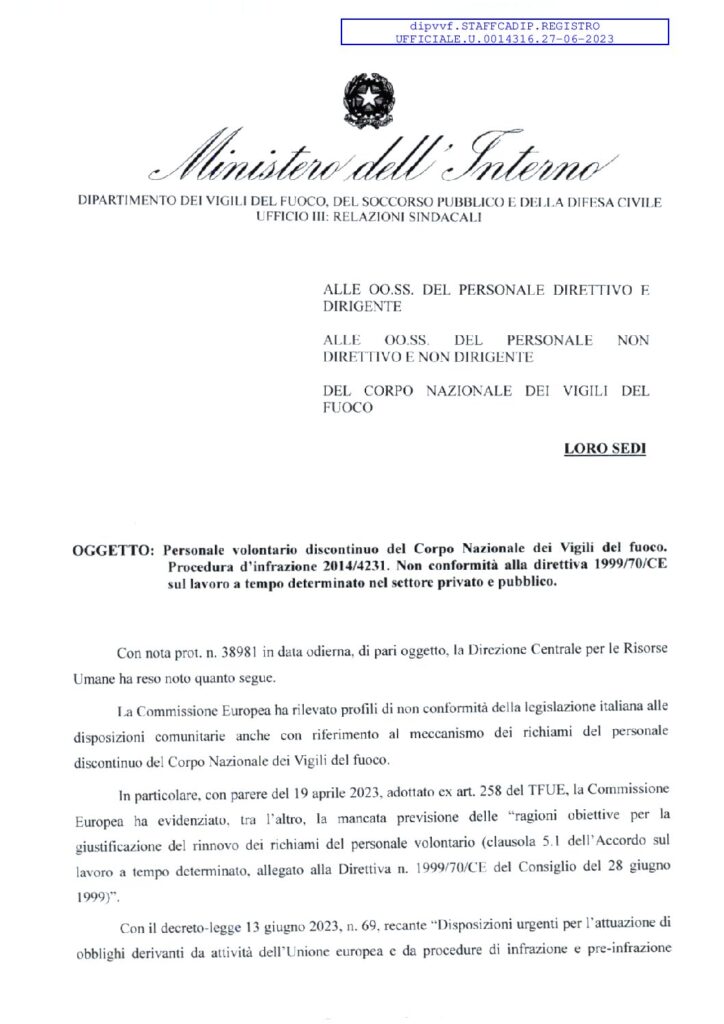 dipvvf.STAFFCADIP.REGISTRO
UFFICIALE.U.0014316.27-06-2023

Ministero dell'Interno

DIPARTIMENTO DEI VIGILI DEL FUOCO, DEL SOCCORSO PUBBLICO E DELLA DIFESA CIVILE
UFFICIO III: RELAZIONI SINDACALI

ALLE OO.SS. DEL PERSONALE DIRETTIVO E DIRIGENTE

ALLE OO.SS. DEL PERSONALE NON DIRETTIVO E NON DIRIGENTE

DEL CORPO NAZIONALE DEI VIGILI DEL FUOCO

LORO SEDI

OGGETTO: Personale volontario discontinuo del Corpo Nazionale dei Vigili del fuoco. Procedura d'infrazione 2014/4231. Non conformità alla direttiva 1999/70/CE sul lavoro a tempo determinato nel settore privato e pubblico.

Con nota prot. n. 38981 in data odierna, di pari oggetto, la Direzione Centrale per le Risorse Umane ha reso noto quanto segue.

La Commissione Europea ha rilevato profili di non conformità della legislazione italiana alle disposizioni comunitarie anche con riferimento al meccanismo dei richiami del personale discontinuo del Corpo Nazionale dei Vigili del fuoco.

In particolare, con parere del 19 aprile 2023, adottato ex art. 258 del TFUE, la Commissione Europea ha evidenziato, tra l'altro, la mancata previsione delle "ragioni obiettive per la giustificazione del rinnovo dei richiami del personale volontario (clausola 5.1 dell'Accordo sul lavoro a tempo determinato, allegato alla Direttiva n. 1999/70/CE del Consiglio del 28 giugno 1999)".

Con il decreto-legge 13 giugno 2023, n. 69, recante "Disposizioni urgenti per l'attuazione di obblighi derivanti da attività dell'Unione europea e da procedure di infrazione e pre-infrazione